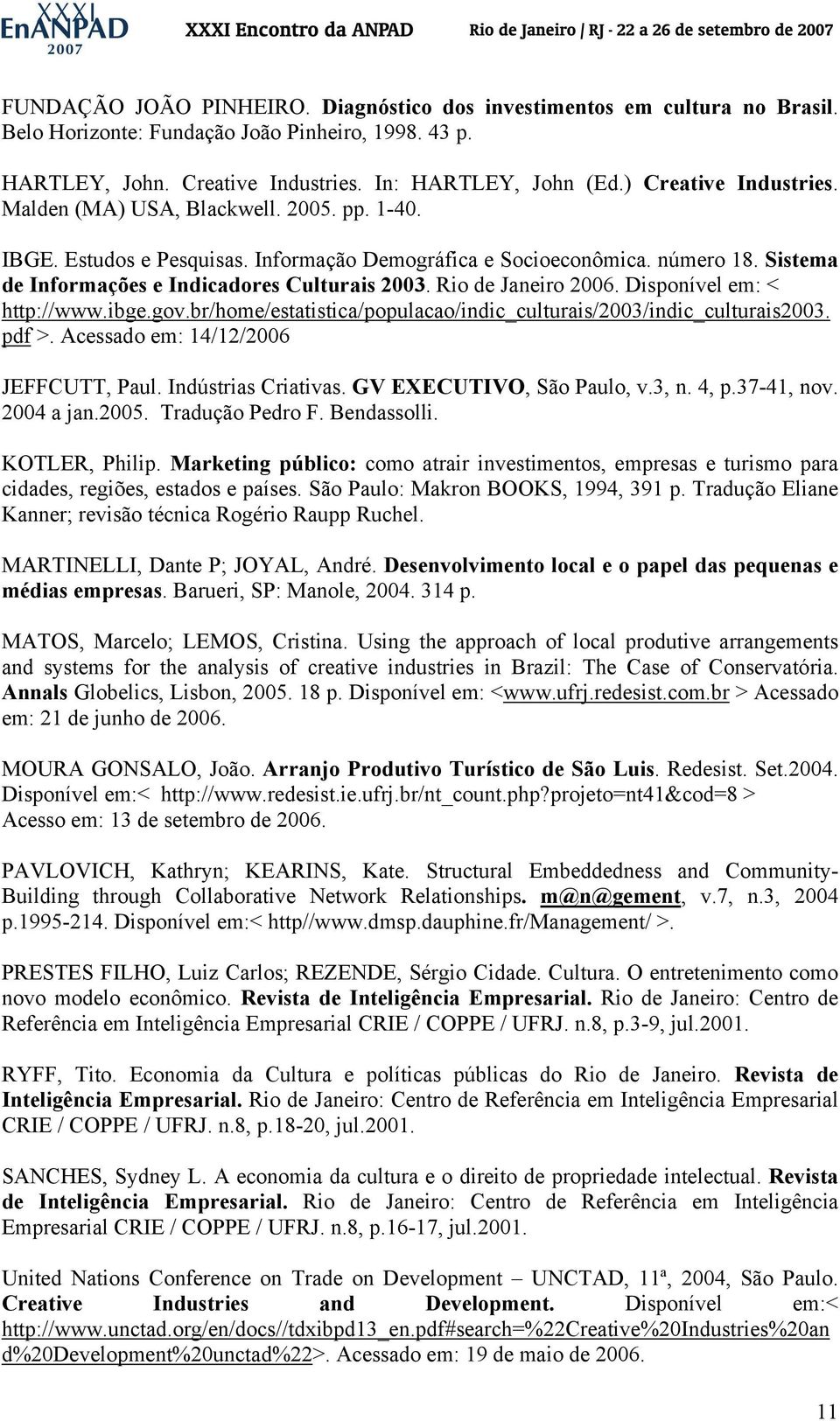 XXXI EnANPAD 2007 XXXI Encontro da ANPAD Rio de Janeiro / RJ - 22 a 26 de setembro de 2007

FUNDAÇÃO JOÃO PINHEIRO. Diagnóstico dos investimentos em cultura no Brasil. Belo Horizonte: Fundação João Pinheiro, 1998. 43 p.

HARTLEY, John. Creative Industries. In: HARTLEY, John (Ed.) Creative Industries. Malden (MA) USA, Blackwell. 2005. pp. 1-40.

IBGE. Estudos e Pesquisas. Informação Demográfica e Socioeconômica. número 18. Sistema de Informações e Indicadores Culturais 2003. Rio de Janeiro 2006. Disponível em: < http://www.ibge.gov.br/home/estatistica/populacao/indic_culturais/2003/indic_culturais2003.pdf >. Acessado em: 14/12/2006

JEFFCUTT, Paul. Indústrias Criativas. GV EXECUTIVO, São Paulo, v.3, n. 4, p.37-41, nov. 2004 a jan.2005. Tradução Pedro F. Bendassolli.

KOTLER, Philip. Marketing público: como atrair investimentos, empresas e turismo para cidades, regiões, estados e países. São Paulo: Makron BOOKS, 1994, 391 p. Tradução Eliane Kanner; revisão técnica Rogério Raupp Ruchel.

MARTINELLI, Dante P; JOYAL, André. Desenvolvimento local e o papel das pequenas e médias empresas. Barueri, SP: Manole, 2004. 314 p.

MATOS, Marcelo; LEMOS, Cristina. Using the approach of local produtive arrangements and systems for the analysis of creative industries in Brazil: The Case of Conservatória. Annals Globelics, Lisbon, 2005. 18 p. Disponível em: <www.ufrj.redesist.com.br > Acessado em: 21 de junho de 2006.

MOURA GONSALO, João. Arranjo Produtivo Turístico de São Luis. Redesist. Set.2004. Disponível em:< http://www.redesist.ie.ufrj.br/nt_count.php?projeto=nt41&cod=8 > Acesso em: 13 de setembro de 2006.

PAVLOVICH, Kathryn; KEARINS, Kate. Structural Embeddedness and Community-Building through Collaborative Network Relationships. m@n@gement, v.7, n.3, 2004 p.1995-214. Disponível em:< http//www.dmsp.dauphine.fr/Management/ >.

PRESTES FILHO, Luiz Carlos; REZENDE, Sérgio Cidade. Cultura. O entretenimento como novo modelo econômico. Revista de Inteligência Empresarial. Rio de Janeiro: Centro de Referência em Inteligência Empresarial CRIE / COPPE / UFRJ. n.8, p.3-9, jul.2001.

RYFF, Tito. Economia da Cultura e políticas públicas do Rio de Janeiro. Revista de Inteligência Empresarial. Rio de Janeiro: Centro de Referência em Inteligência Empresarial CRIE / COPPE / UFRJ. n.8, p.18-20, jul.2001.

SANCHES, Sydney L. A economia da cultura e o direito de propriedade intelectual. Revista de Inteligência Empresarial. Rio de Janeiro: Centro de Referência em Inteligência Empresarial CRIE / COPPE / UFRJ. n.8, p.16-17, jul.2001.

United Nations Conference on Trade on Development – UNCTAD, 11ª, 2004, São Paulo. Creative Industries and Development. Disponível em:< http://www.unctad.org/en/docs//tdxibpd13_en.pdf#search=%22Creative%20Industries%20and%20Development%20unctad%22>. Acessado em: 19 de maio de 2006.

11